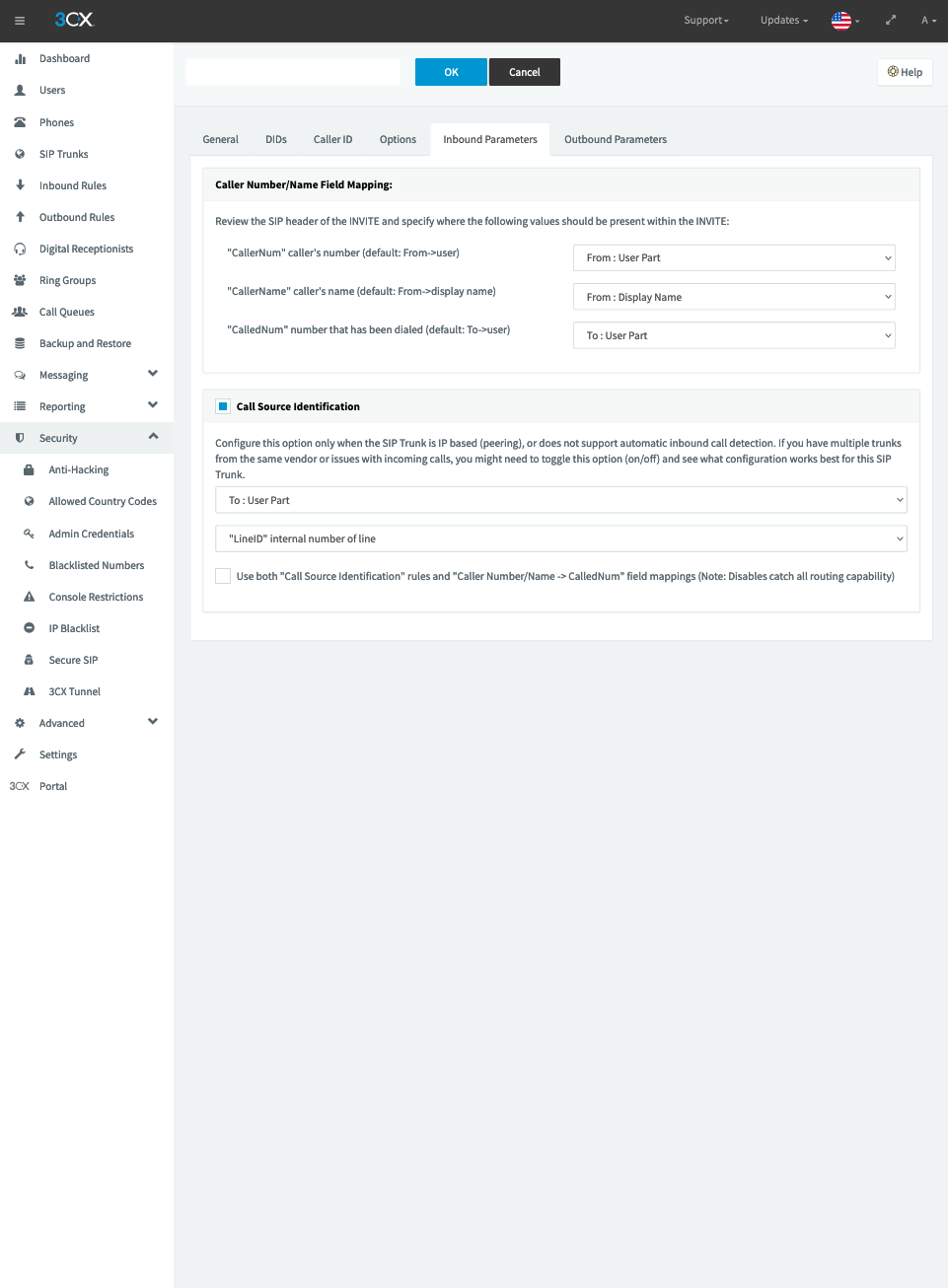 3CX

Support
Updates
A

Dashboard
Users
Phones
SIP Trunks
Inbound Rules
Outbound Rules
Digital Receptionists
Ring Groups
Call Queues
Backup and Restore
Messaging
Reporting
Security
Anti-Hacking
Allowed Country Codes
Admin Credentials
Blacklisted Numbers
Console Restrictions
IP Blacklist
Secure SIP
3CX Tunnel
Advanced
Settings
3CX Portal

OK
Cancel
Help

General
DIDs
Caller ID
Options
Inbound Parameters
Outbound Parameters

Caller Number/Name Field Mapping:

Review the SIP header of the INVITE and specify where the following values should be present within the INVITE:

"CallerNum" caller's number (default: From->user)
From : User Part

"CallerName" caller's name (default: From->display name)
From : Display Name

"CalledNum" number that has been dialed (default: To->user)
To : User Part

Call Source Identification

Configure this option only when the SIP Trunk is IP based (peering), or does not support automatic inbound call detection. If you have multiple trunks from the same vendor or issues with incoming calls, you might need to toggle this option (on/off) and see what configuration works best for this SIP Trunk.

To : User Part

"LineID" internal number of line

Use both "Call Source Identification" rules and "Caller Number/Name -> CalledNum" field mappings (Note: Disables catch all routing capability)